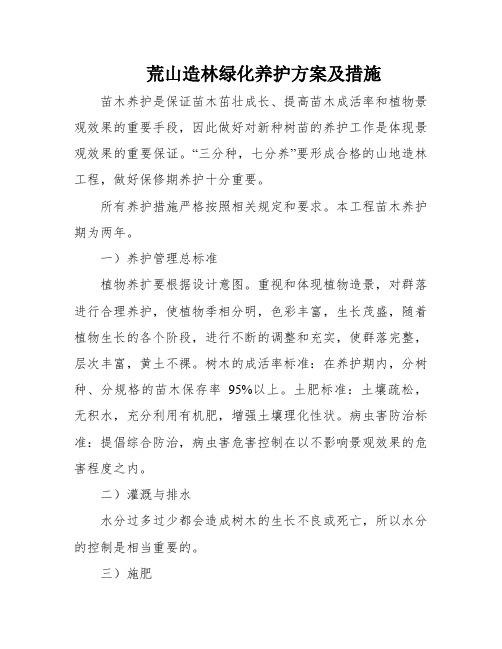 荒山造林绿化养护方案及措施

苗木养护是保证苗木茁壮成长、提高苗木成活率和植物景观效果的重要手段，因此做好对新种树苗的养护工作是体现景观效果的重要保证。“三分种，七分养”要形成合格的山地造林工程，做好保修期养护十分重要。

所有养护措施严格按照相关规定和要求。本工程苗木养护期为两年。

一）养护管理总标准

植物养扩要根据设计意图。重视和体现植物造景，对群落进行合理养护，使植物季相分明，色彩丰富，生长茂盛，随着植物生长的各个阶段，进行不断的调整和充实，使群落完整，层次丰富，黄土不裸。树木的成活率标准：在养护期内，分树种、分规格的苗木保存率 95%以上。土肥标准：土壤疏松，无积水，充分利用有机肥，增强土壤理化性状。病虫害防治标准：提倡综合防治，病虫害危害控制在以不影响景观效果的危害程度之内。

二）灌溉与排水

水分过多过少都会造成树木的生长不良或死亡，所以水分的控制是相当重要的。

三）施肥